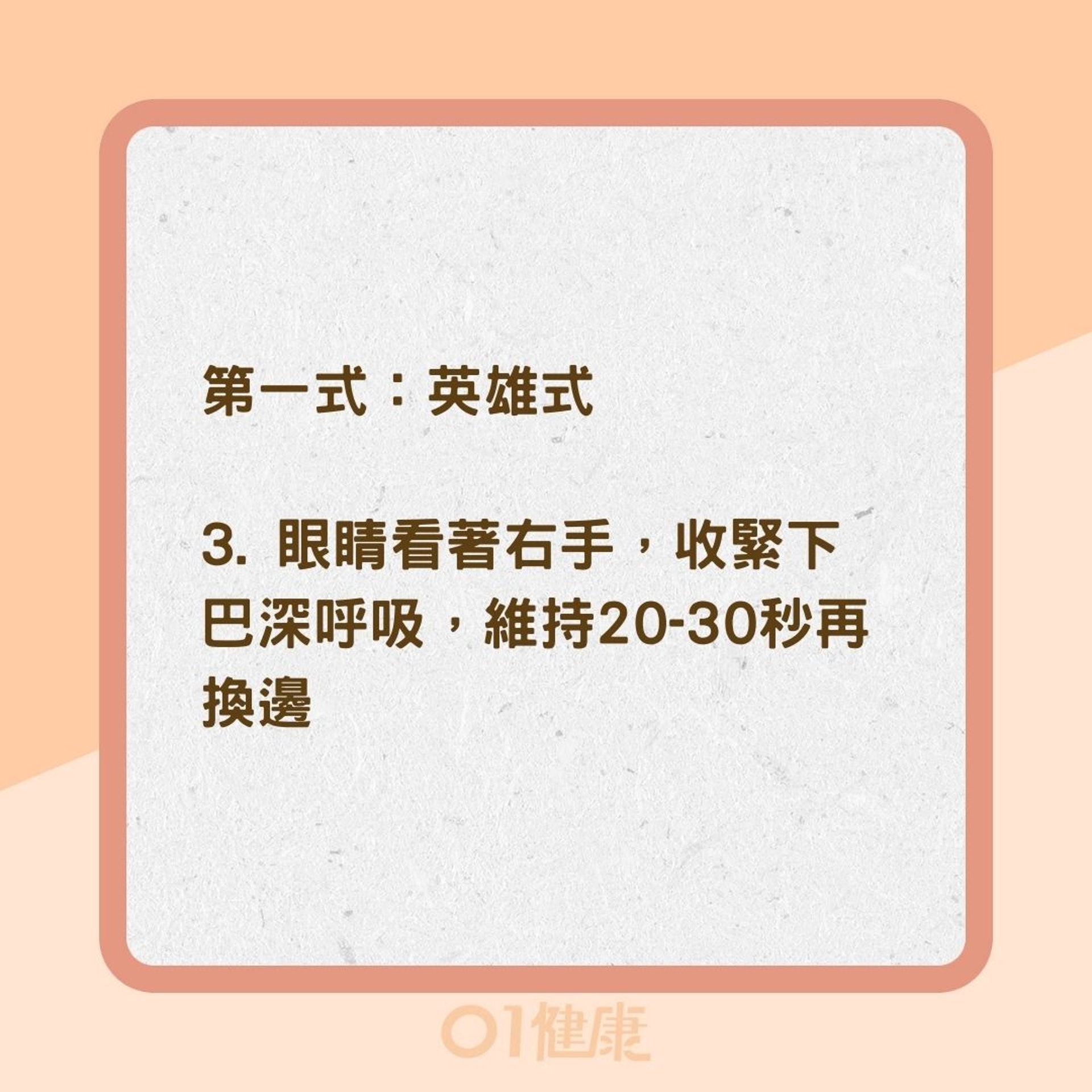 第一式：英雄式

3. 眼睛看著右手，收緊下巴深呼吸，維持20-30秒再換邊

01健康